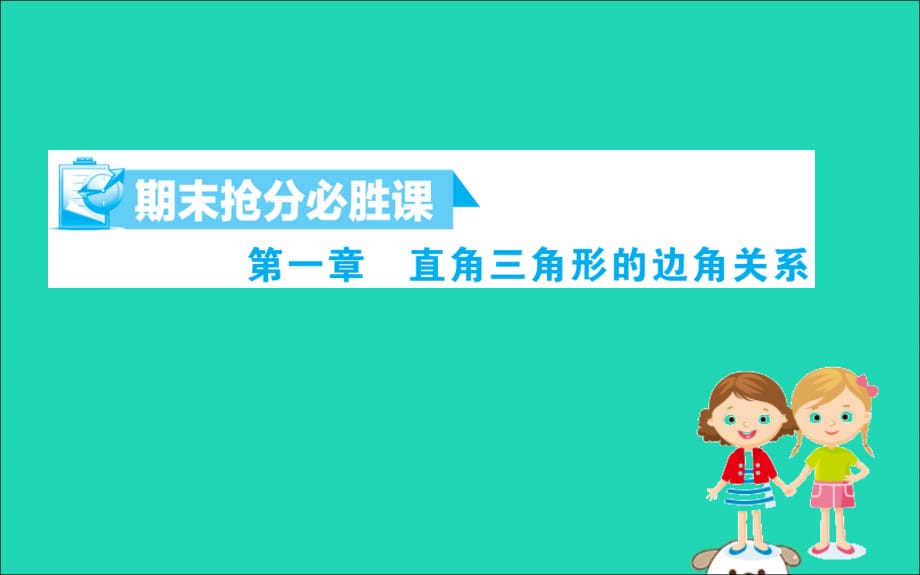 期末抢分必胜课

第一章　直角三角形的边角关系